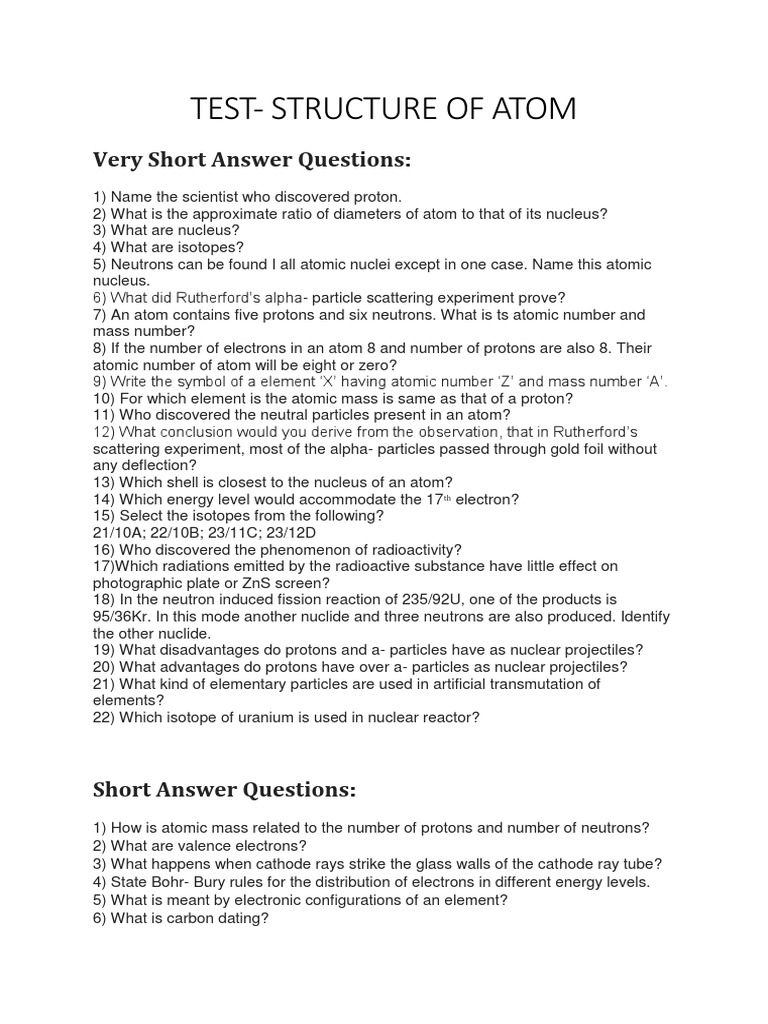 TEST- STRUCTURE OF ATOM

Very Short Answer Questions:

1) Name the scientist who discovered proton.
2) What is the approximate ratio of diameters of atom to that of its nucleus?
3) What are nucleus?
4) What are isotopes?
5) Neutrons can be found I all atomic nuclei except in one case. Name this atomic nucleus.
6) What did Rutherford's alpha- particle scattering experiment prove?
7) An atom contains five protons and six neutrons. What is ts atomic number and mass number?
8) If the number of electrons in an atom 8 and number of protons are also 8. Their atomic number of atom will be eight or zero?
9) Write the symbol of a element 'X' having atomic number 'Z' and mass number 'A'.
10) For which element is the atomic mass is same as that of a proton?
11) Who discovered the neutral particles present in an atom?
12) What conclusion would you derive from the observation, that in Rutherford's scattering experiment, most of the alpha- particles passed through gold foil without any deflection?
13) Which shell is closest to the nucleus of an atom?
14) Which energy level would accommodate the 17$^{th}$ electron?
15) Select the isotopes from the following?
21/10A; 22/10B; 23/11C; 23/12D
16) Who discovered the phenomenon of radioactivity?
17)Which radiations emitted by the radioactive substance have little effect on photographic plate or ZnS screen?
18) In the neutron induced fission reaction of 235/92U, one of the products is 95/36Kr. In this mode another nuclide and three neutrons are also produced. Identify the other nuclide.
19) What disadvantages do protons and a- particles have as nuclear projectiles?
20) What advantages do protons have over a- particles as nuclear projectiles?
21) What kind of elementary particles are used in artificial transmutation of elements?
22) Which isotope of uranium is used in nuclear reactor?

Short Answer Questions:

1) How is atomic mass related to the number of protons and number of neutrons?
2) What are valence electrons?
3) What happens when cathode rays strike the glass walls of the cathode ray tube?
4) State Bohr- Bury rules for the distribution of electrons in different energy levels.
5) What is meant by electronic configurations of an element?
6) What is carbon dating?